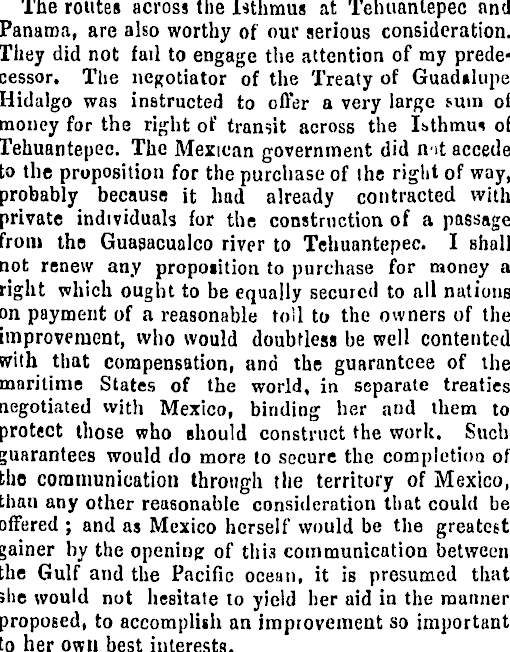 The routes across the Isthmus at Tehuantepec and Panama, are also worthy of our serious consideration. They did not fail to engage the attention of my predecessor. The negotiator of the Treaty of Guadalupe Hidalgo was instructed to offer a very large sum of money for the right of transit across the Isthmus of Tehuantepec. The Mexican government did not accede to the proposition for the purchase of the right of way, probably because it had already contracted with private individuals for the construction of a passage from the Guasacualco river to Tehuantepec. I shall not renew any proposition to purchase for money a right which ought to be equally secured to all nations on payment of a reasonable toll to the owners of the improvement, who would doubtless be well contented with that compensation, and the guarantcee of the maritime States of the world, in separate treaties negotiated with Mexico, binding her and them to protect those who should construct the work. Such guarantees would do more to secure the completion of the communication through the territory of Mexico, than any other reasonable consideration that could be offered ; and as Mexico herself would be the greatest gainer by the opening of this communication between the Gulf and the Pacific ocean, it is presumed that she would not hesitate to yield her aid in the manner proposed, to accomplish an improvement so important to her own best interests.